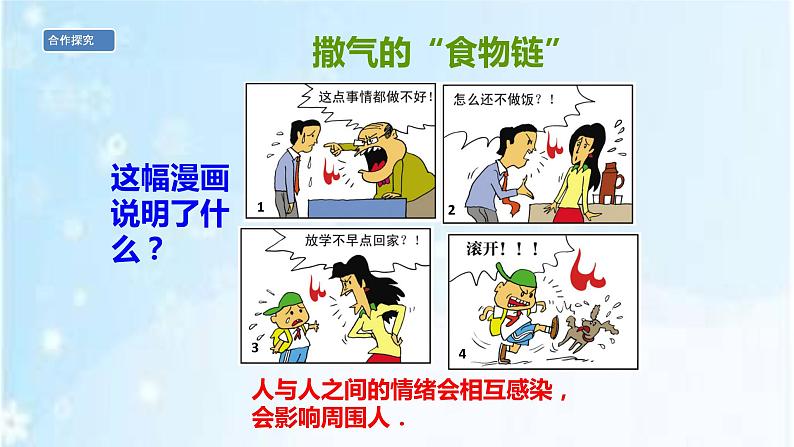 合作探究

撒气的“食物链”

这幅漫画说明了什么？

这点事情都做不好！

1

怎么还不做饭？！

2

放学不早点回家？！

3

滚开！！！

4

人与人之间的情绪会相互感染，会影响周围人．